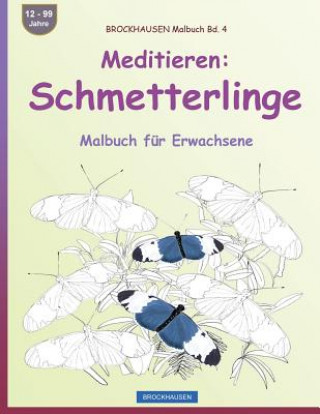 12 - 99
Jahre

BROCKHAUSEN Malbuch Bd. 4

Meditieren:
Schmetterlinge

Malbuch für Erwachsene

BROCKHAUSEN